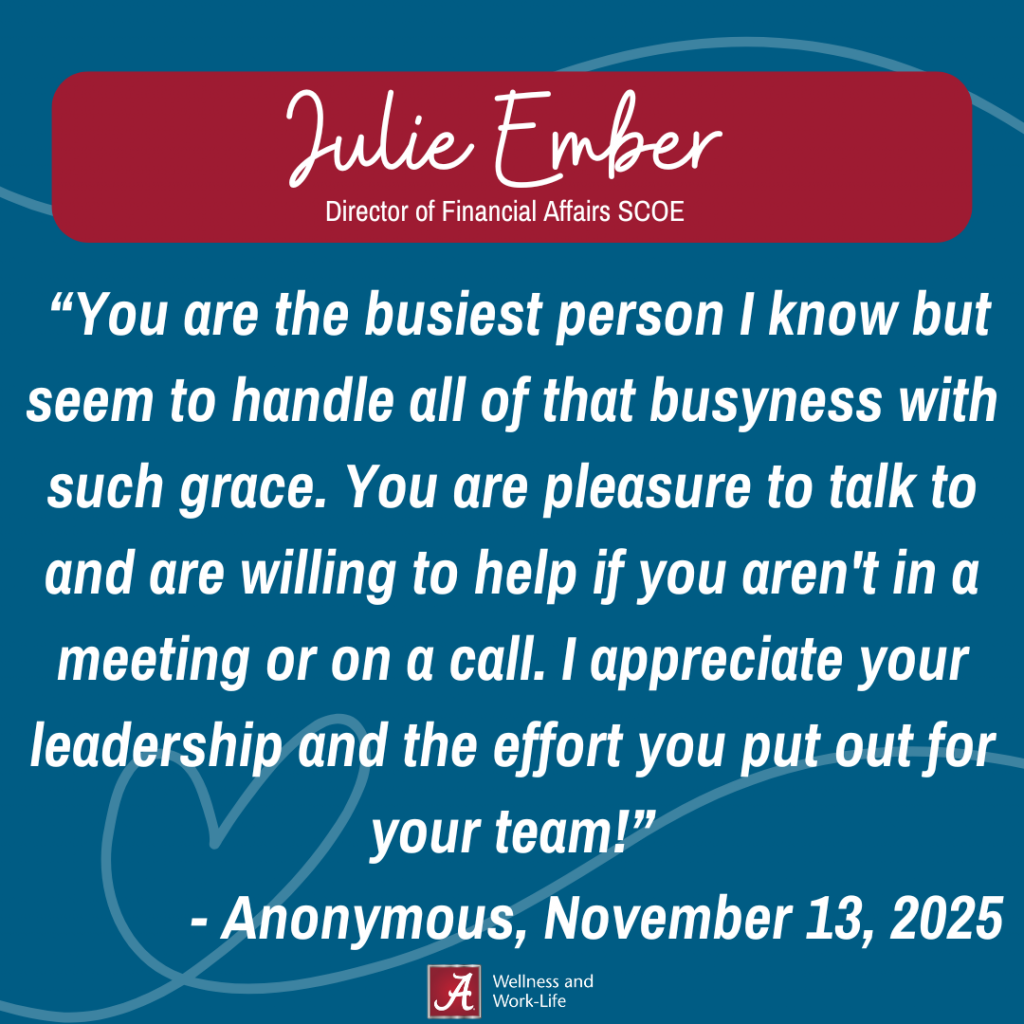 Julie Ember
Director of Financial Affairs SCOE

“You are the busiest person I know but seem to handle all of that busyness with such grace. You are pleasure to talk to and are willing to help if you aren't in a meeting or on a call. I appreciate your leadership and the effort you put out for your team!”
- Anonymous, November 13, 2025

A Wellness and Work-Life